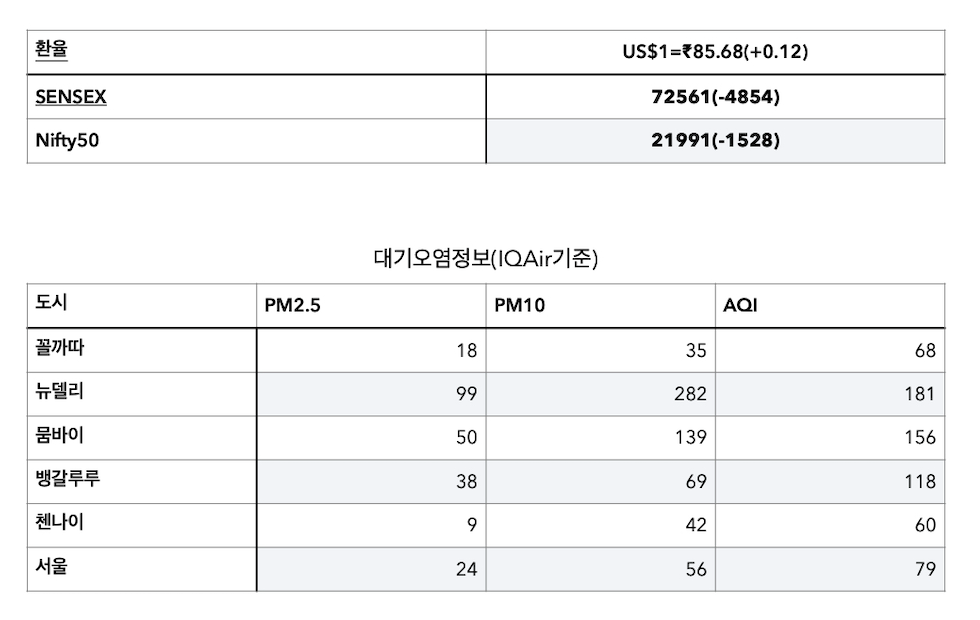 | 환율 | US$1=₹85.68(+0.12) |
|---|---|
| SENSEX | 72561(-4854) |
| Nifty50 | 21991(-1528) |

대기오염정보(IQAir기준)

| 도시 | PM2.5 | PM10 | AQI |
|---|---|---|---|
| 꼴까따 | 18 | 35 | 68 |
| 뉴델리 | 99 | 282 | 181 |
| 뭄바이 | 50 | 139 | 156 |
| 뱅갈루루 | 38 | 69 | 118 |
| 첸나이 | 9 | 42 | 60 |
| 서울 | 24 | 56 | 79 |